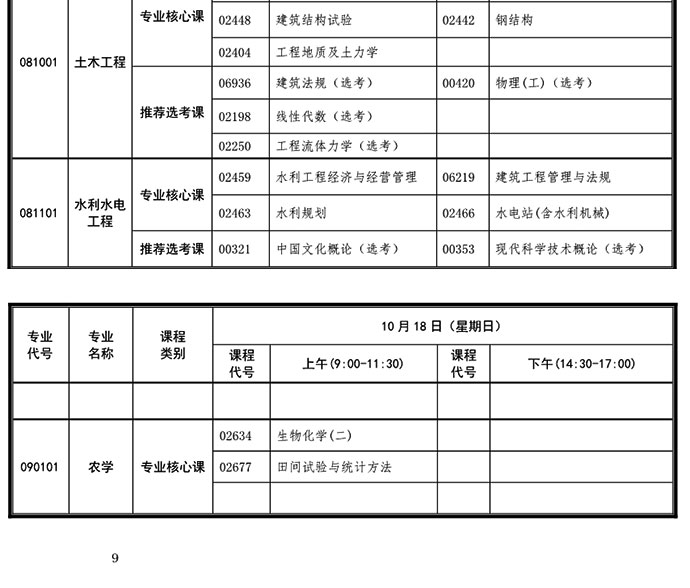 | | | | | | | |
|---|---|---|---|---|---|---|
| 081001 | 土木工程 | 专业核心课 | 02448 | 建筑结构试验 | 02442 | 钢结构 |
| | | | 02404 | 工程地质及土力学 | | |
| | | 推荐选考课 | 06936 | 建筑法规（选考） | 00420 | 物理(工)（选考） |
| | | | 02198 | 线性代数（选考） | | |
| | | | 02250 | 工程流体力学（选考） | | |
| 081101 | 水利水电工程 | 专业核心课 | 02459 | 水利工程经济与经营管理 | 06219 | 建筑工程管理与法规 |
| | | | 02463 | 水利规划 | 02466 | 水电站(含水利机械) |
| | | 推荐选考课 | 00321 | 中国文化概论（选考） | 00353 | 现代科学技术概论（选考） |

| 专业代号 | 专业名称 | 课程类别 | 10月18日（星期日） | | | |
|---|---|---|---|---|---|---|
| | | | 课程代号 | 上午(9:00-11:30) | 课程代号 | 下午(14:30-17:00) |
| | | | | | | |
| 090101 | 农学 | 专业核心课 | 02634 | 生物化学(二) | | |
| | | | 02677 | 田间试验与统计方法 | | |
| | | | | | | |

9